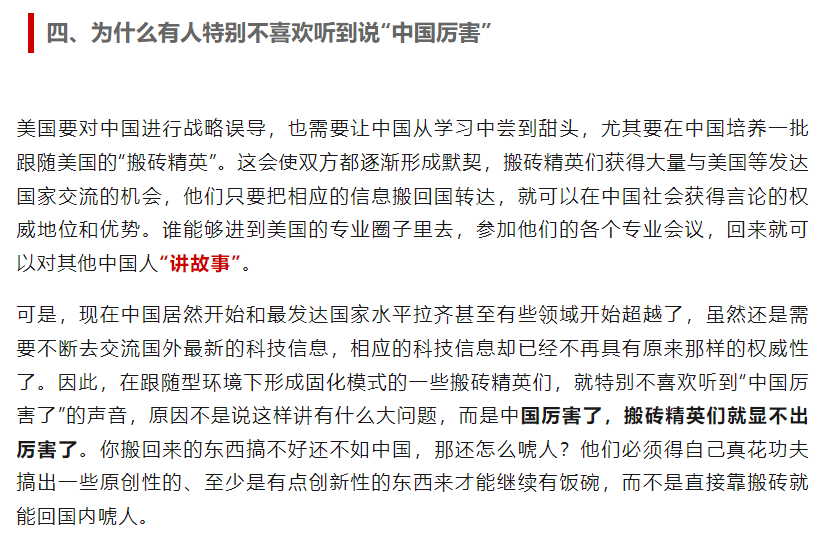 四、为什么有人特别不喜欢听到说“中国厉害”

美国要对中国进行战略误导，也需要让中国从学习中尝到甜头，尤其要在中国培养一批跟随美国的“搬砖精英”。这会使双方都逐渐形成默契，搬砖精英们获得大量与美国等发达国家交流的机会，他们只要把相应的信息搬回国转达，就可以在中国社会获得言论的权威地位和优势。谁能够进到美国的专业圈子里去，参加他们的各个专业会议，回来就可以对其他中国人“讲故事”。

可是，现在中国居然开始和最发达国家水平拉齐甚至有些领域开始超越了，虽然还是需要不断去交流国外最新的科技信息，相应的科技信息却已经不再具有原来那样的权威性了。因此，在跟随型环境下形成固化模式的一些搬砖精英们，就特别不喜欢听到“中国厉害了”的声音，原因不是说这样讲有什么大问题，而是中国厉害了，搬砖精英们就显不出厉害了。你搬回来的东西搞不好还不如中国，那还怎么唬人？他们必须得自己真花功夫搞出一些原创性的、至少是有点创新性的东西来才能继续有饭碗，而不是直接靠搬砖就能回国内唬人。